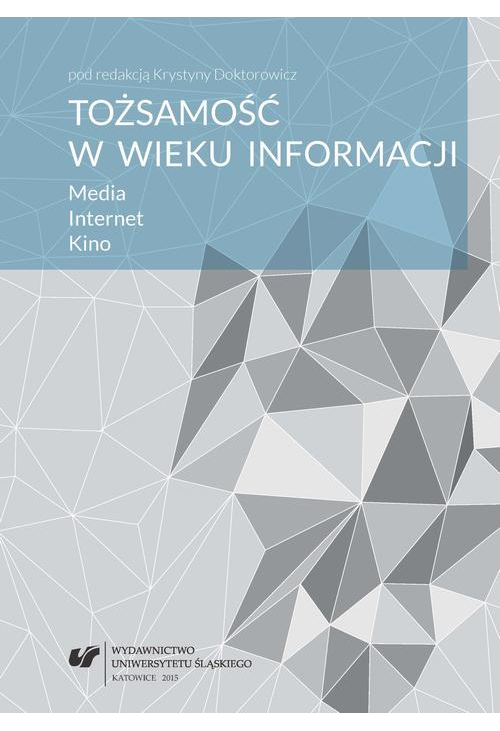 pod redakcją Krystyny Doktorowicz

TOŻSAMOŚĆ W WIEKU INFORMACJI

Media
Internet
Kino

WYDAWNICTWO UNIWERSYTETU ŚLĄSKIEGO
KATOWICE 2015